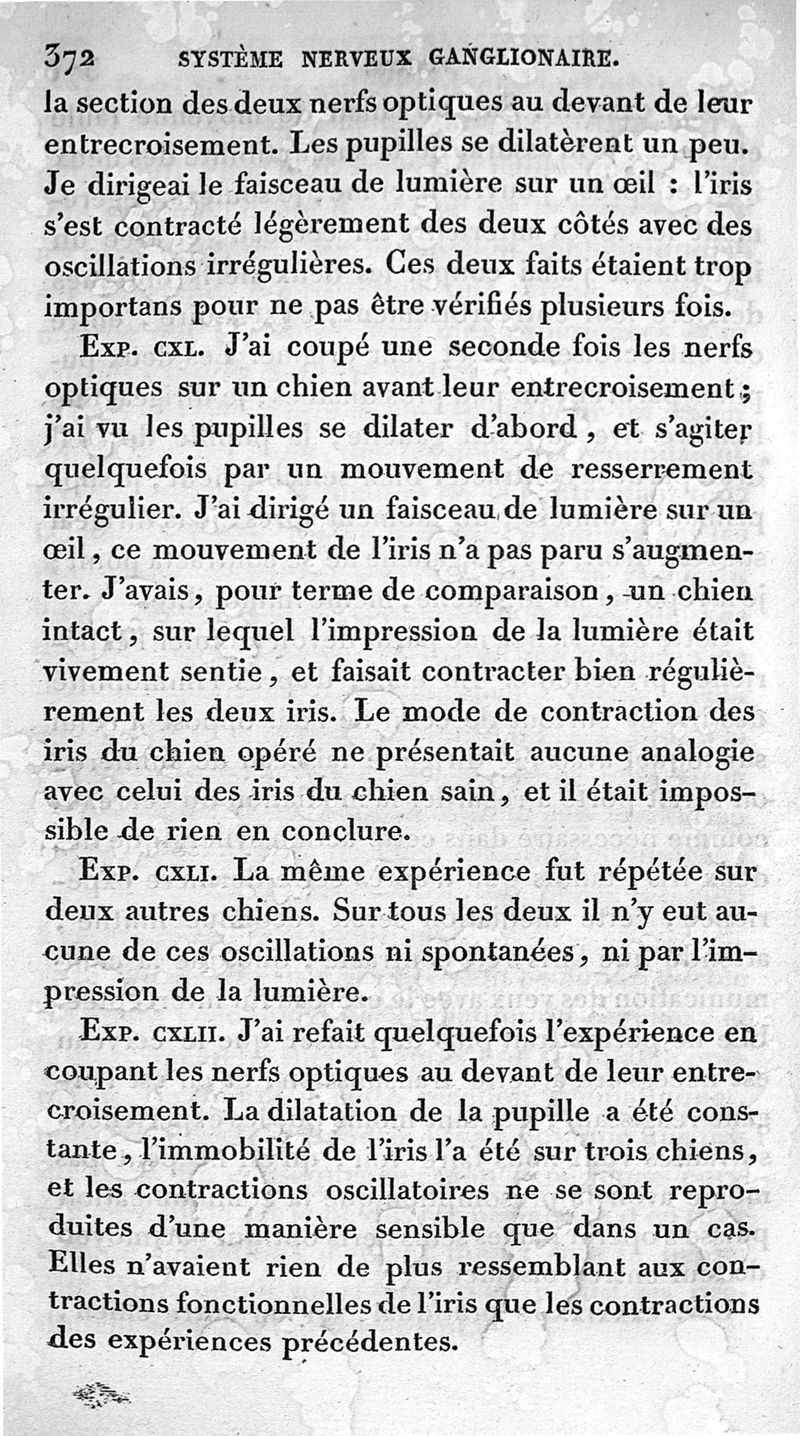 372 SYSTÈME NERVEUX GANGLIONAIRE.

la section des deux nerfs optiques au devant de leur entrecroisement. Les pupilles se dilatèrent un peu. Je dirigeai le faisceau de lumière sur un œil : l'iris s'est contracté légèrement des deux côtés avec des oscillations irrégulières. Ces deux faits étaient trop importans pour ne pas être vérifiés plusieurs fois.

Exp. cxl. J'ai coupé une seconde fois les nerfs optiques sur un chien avant leur entrecroisement ; j'ai vu les pupilles se dilater d'abord, et s'agiter quelquefois par un mouvement de resserrement irrégulier. J'ai dirigé un faisceau de lumière sur un œil, ce mouvement de l'iris n'a pas paru s'augmenter. J'avais, pour terme de comparaison, un chien intact, sur lequel l'impression de la lumière était vivement sentie, et faisait contracter bien régulièrement les deux iris. Le mode de contraction des iris du chien opéré ne présentait aucune analogie avec celui des iris du chien sain, et il était impossible de rien en conclure.

Exp. cxli. La même expérience fut répétée sur deux autres chiens. Sur tous les deux il n'y eut aucune de ces oscillations ni spontanées, ni par l'impression de la lumière.

Exp. cxlii. J'ai refait quelquefois l'expérience en coupant les nerfs optiques au devant de leur entrecroisement. La dilatation de la pupille a été constante, l'immobilité de l'iris l'a été sur trois chiens, et les contractions oscillatoires ne se sont reproduites d'une manière sensible que dans un cas. Elles n'avaient rien de plus ressemblant aux contractions fonctionnelles de l'iris que les contractions des expériences précédentes.